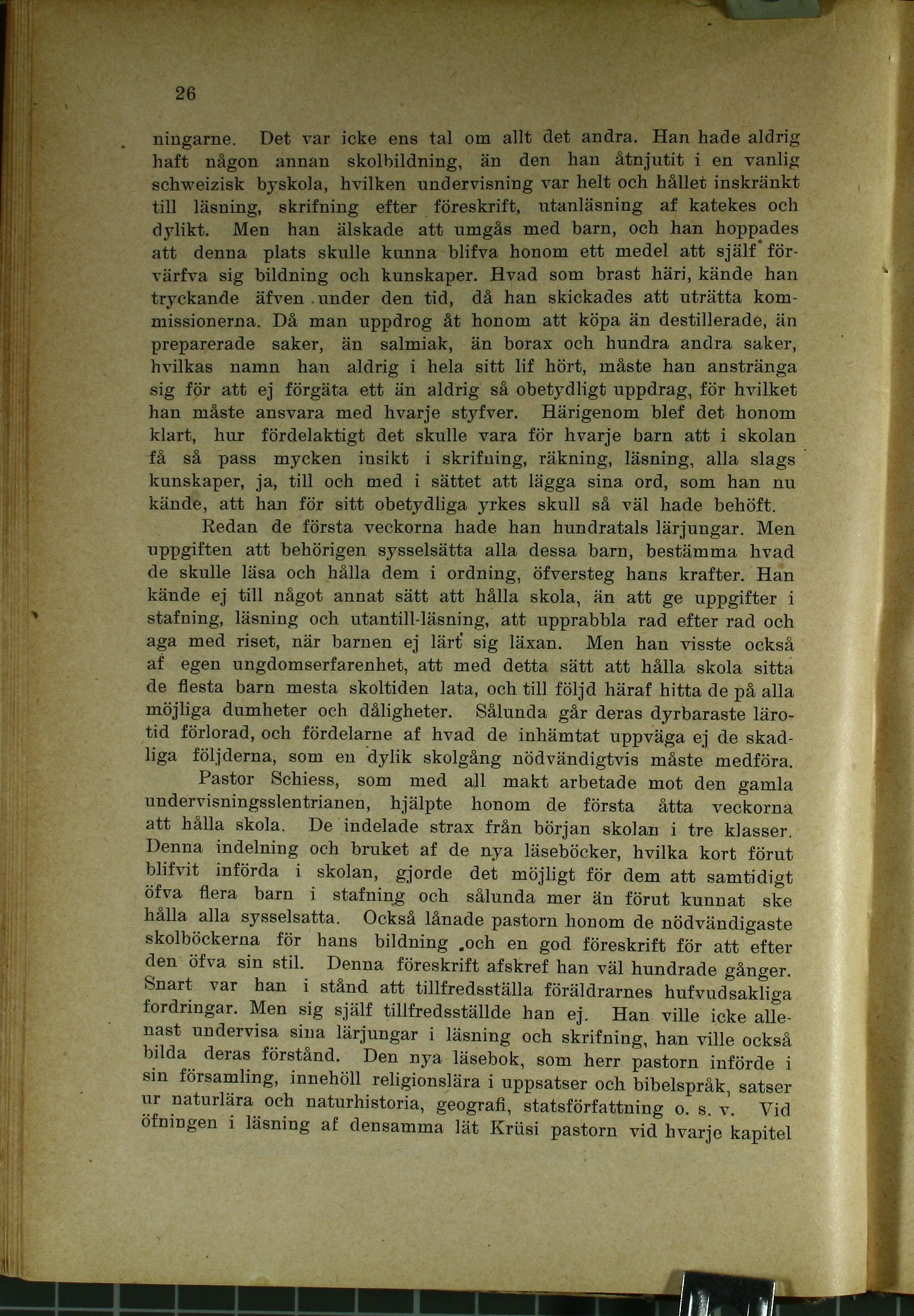 26

ningarne. Det var icke ens tal om allt det andra. Han hade aldrig haft någon annan skolbildning, än den han åtnjutit i en vanlig schweizisk byskola, hvilken undervisning var helt och hållet inskränkt till läsning, skrifning efter föreskrift, utanläsning af katekes och dylikt. Men han älskade att umgås med barn, och han hoppades att denna plats skulle kunna blifva honom ett medel att själf förvärfva sig bildning och kunskaper. Hvad som brast häri, kände han tryckande äfven under den tid, då han skickades att uträtta kommissionerna. Då man uppdrog åt honom att köpa än destillerade, än preparerade saker, än salmiak, än borax och hundra andra saker, hvilkas namn han aldrig i hela sitt lif hört, måste han anstränga sig för att ej förgäta ett än aldrig så obetydligt uppdrag, för hvilket han måste ansvara med hvarje styfver. Härigenom blef det honom klart, hur fördelaktigt det skulle vara för hvarje barn att i skolan få så pass mycken insikt i skrifning, räkning, läsning, alla slags kunskaper, ja, till och med i sättet att lägga sina ord, som han nu kände, att han för sitt obetydliga yrkes skull så väl hade behöft.

Redan de första veckorna hade han hundratals lärjungar. Men uppgiften att behörigen sysselsätta alla dessa barn, bestämma hvad de skulle läsa och hålla dem i ordning, öfversteg hans krafter. Han kände ej till något annat sätt att hålla skola, än att ge uppgifter i stafning, läsning och utantill-läsning, att upprabbla rad efter rad och aga med riset, när barnen ej lärt sig läxan. Men han visste också af egen ungdomserfarenhet, att med detta sätt att hålla skola sitta de flesta barn mesta skoltiden lata, och till följd häraf hitta de på alla möjliga dumheter och dåligheter. Sålunda går deras dyrbaraste lärotid förlorad, och fördelarne af hvad de inhämtat uppväga ej de skadliga följderna, som en dylik skolgång nödvändigtvis måste medföra.

Pastor Schiess, som med all makt arbetade mot den gamla undervisningsslentrianen, hjälpte honom de första åtta veckorna att hålla skola. De indelade strax från början skolan i tre klasser. Denna indelning och bruket af de nya läseböcker, hvilka kort förut blifvit införda i skolan, gjorde det möjligt för dem att samtidigt öfva flera barn i stafning och sålunda mer än förut kunnat ske hålla alla sysselsatta. Också lånade pastorn honom de nödvändigaste skolböckerna för hans bildning och en god föreskrift för att efter den öfva sin stil. Denna föreskrift afskref han väl hundrade gånger. Snart var han i stånd att tillfredsställa föräldrarnes hufvudsakliga fordringar. Men sig själf tillfredsställde han ej. Han ville icke allenast undervisa sina lärjungar i läsning och skrifning, han ville också bilda deras förstånd. Den nya läsebok, som herr pastorn införde i sin församling, innehöll religionslära i uppsatser och bibelspråk, satser ur naturlära och naturhistoria, geografi, statsförfattning o. s. v. Vid öfningen i läsning af densamma lät Krüsi pastorn vid hvarje kapitel